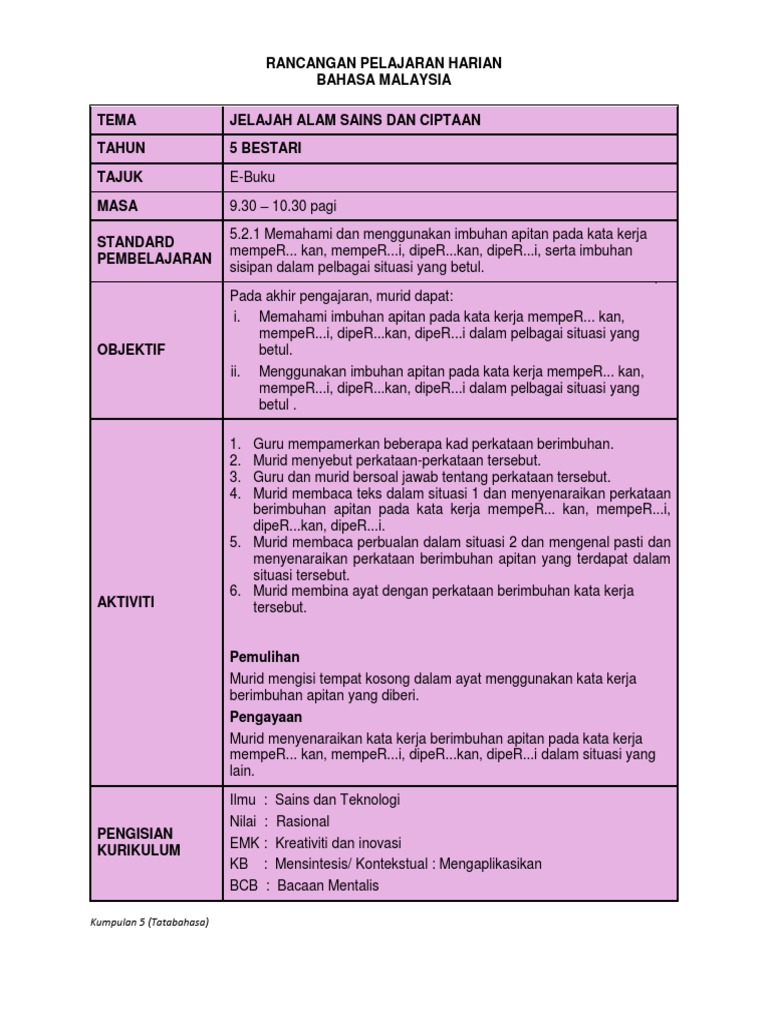 RANCANGAN PELAJARAN HARIAN
BAHASA MALAYSIA

| TEMA | JELAJAH ALAM SAINS DAN CIPTAAN |
|---|---|
| TAHUN | 5 BESTARI |
| TAJUK | E-Buku |
| MASA | 9.30 – 10.30 pagi |
| STANDARD PEMBELAJARAN | 5.2.1 Memahami dan menggunakan imbuhan apitan pada kata kerja mempeR... kan, mempeR...i, dipeR...kan, dipeR...i, serta imbuhan sisipan dalam pelbagai situasi yang betul. |
| OBJEKTIF | Pada akhir pengajaran, murid dapat: i. Memahami imbuhan apitan pada kata kerja mempeR... kan, mempeR...i, dipeR...kan, dipeR...i dalam pelbagai situasi yang betul. ii. Menggunakan imbuhan apitan pada kata kerja mempeR... kan, mempeR...i, dipeR...kan, dipeR...i dalam pelbagai situasi yang betul . |
| AKTIVITI | 1. Guru mempamerkan beberapa kad perkataan berimbuhan. 2. Murid menyebut perkataan-perkataan tersebut. 3. Guru dan murid bersoal jawab tentang perkataan tersebut. 4. Murid membaca teks dalam situasi 1 dan menyenaraikan perkataan berimbuhan apitan pada kata kerja mempeR... kan, mempeR...i, dipeR...kan, dipeR...i. 5. Murid membaca perbualan dalam situasi 2 dan mengenal pasti dan menyenaraikan perkataan berimbuhan apitan yang terdapat dalam situasi tersebut. 6. Murid membina ayat dengan perkataan berimbuhan kata kerja tersebut. Pemulihan Murid mengisi tempat kosong dalam ayat menggunakan kata kerja berimbuhan apitan yang diberi. Pengayaan Murid menyenaraikan kata kerja berimbuhan apitan pada kata kerja mempeR... kan, mempeR...i, dipeR...kan, dipeR...i dalam situasi yang lain. |
| PENGISIAN KURIKULUM | Ilmu : Sains dan Teknologi Nilai : Rasional EMK : Kreativiti dan inovasi KB : Mensintesis/ Kontekstual : Mengaplikasikan BCB : Bacaan Mentalis |

Kumpulan 5 (Tatabahasa)